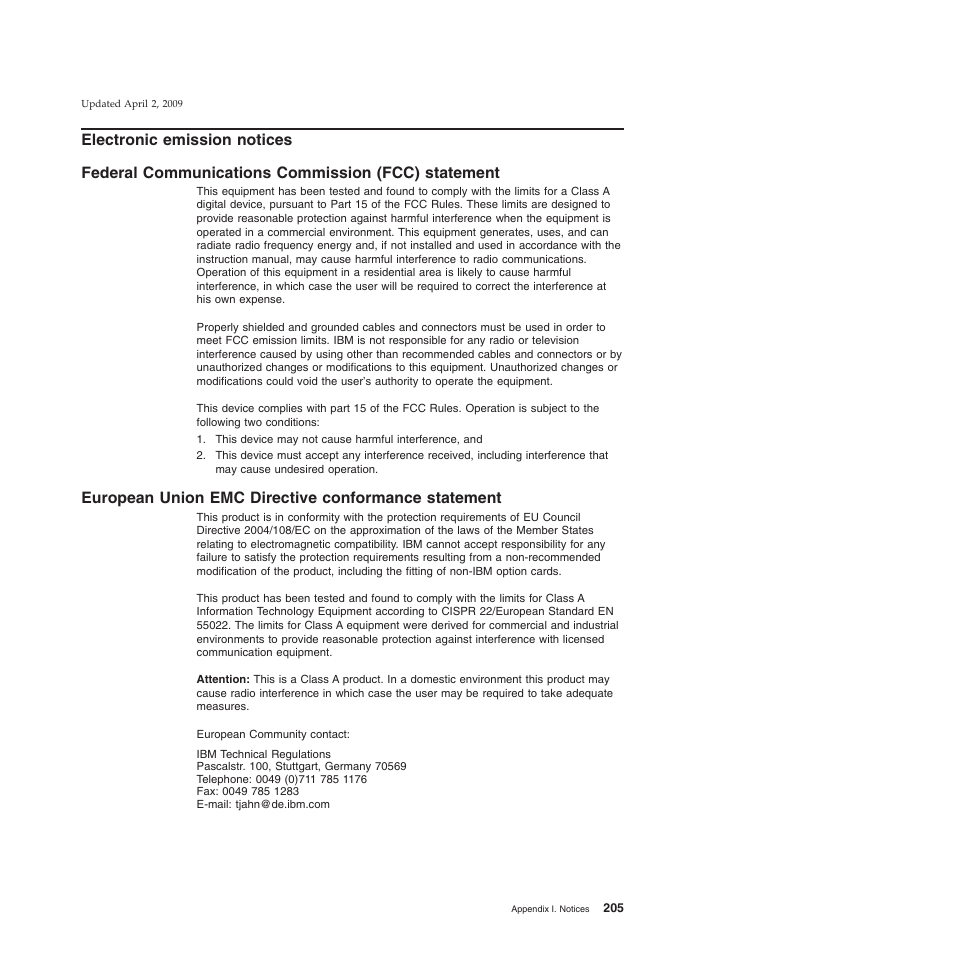 Updated April 2, 2009

Electronic emission notices

Federal Communications Commission (FCC) statement

This equipment has been tested and found to comply with the limits for a Class A digital device, pursuant to Part 15 of the FCC Rules. These limits are designed to provide reasonable protection against harmful interference when the equipment is operated in a commercial environment. This equipment generates, uses, and can radiate radio frequency energy and, if not installed and used in accordance with the instruction manual, may cause harmful interference to radio communications. Operation of this equipment in a residential area is likely to cause harmful interference, in which case the user will be required to correct the interference at his own expense.

Properly shielded and grounded cables and connectors must be used in order to meet FCC emission limits. IBM is not responsible for any radio or television interference caused by using other than recommended cables and connectors or by unauthorized changes or modifications to this equipment. Unauthorized changes or modifications could void the user's authority to operate the equipment.

This device complies with part 15 of the FCC Rules. Operation is subject to the following two conditions:
1. This device may not cause harmful interference, and
2. This device must accept any interference received, including interference that may cause undesired operation.

European Union EMC Directive conformance statement

This product is in conformity with the protection requirements of EU Council Directive 2004/108/EC on the approximation of the laws of the Member States relating to electromagnetic compatibility. IBM cannot accept responsibility for any failure to satisfy the protection requirements resulting from a non-recommended modification of the product, including the fitting of non-IBM option cards.

This product has been tested and found to comply with the limits for Class A Information Technology Equipment according to CISPR 22/European Standard EN 55022. The limits for Class A equipment were derived for commercial and industrial environments to provide reasonable protection against interference with licensed communication equipment.

Attention: This is a Class A product. In a domestic environment this product may cause radio interference in which case the user may be required to take adequate measures.

European Community contact:

IBM Technical Regulations
Pascalstr. 100, Stuttgart, Germany 70569
Telephone: 0049 (0)711 785 1176
Fax: 0049 785 1283
E-mail: tjahn@de.ibm.com

Appendix I. Notices 205